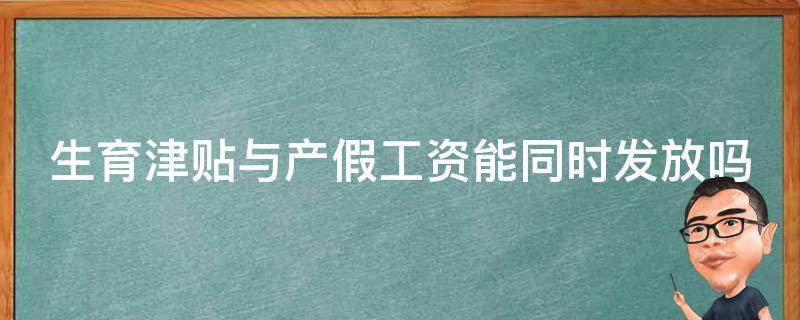 生育津贴与产假工资能同时发放吗